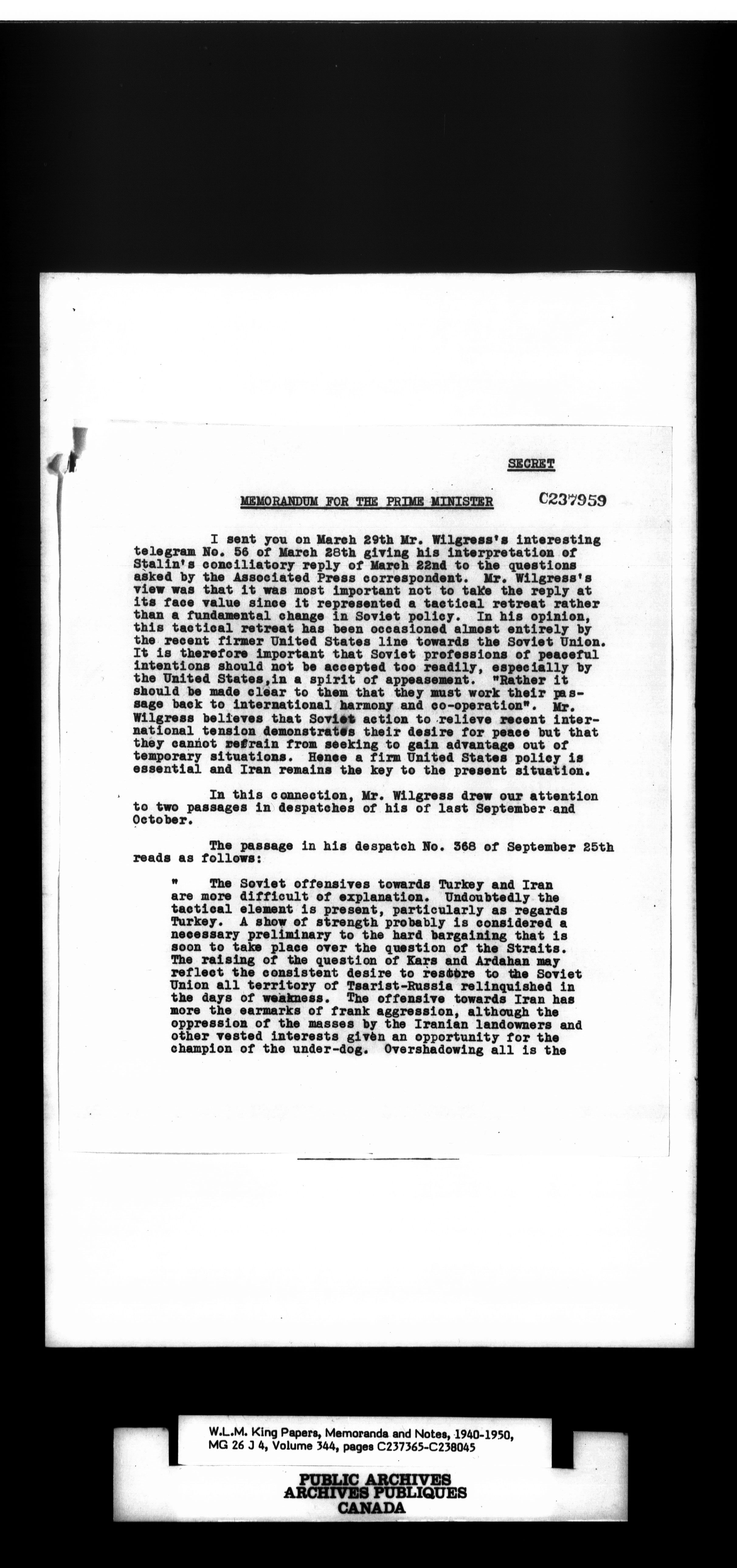 SECRET

MEMORANDUM FOR THE PRIME MINISTER C237959

I sent you on March 29th Mr. Wilgress's interesting telegram No. 56 of March 28th giving his interpretation of Stalin's conciliatory reply of March 22nd to the questions asked by the Associated Press correspondent. Mr. Wilgress's view was that it was most important not to take the reply at its face value since it represented a tactical retreat rather than a fundamental change in Soviet policy. In his opinion, this tactical retreat has been occasioned almost entirely by the recent firmer United States line towards the Soviet Union. It is therefore important that Soviet professions of peaceful intentions should not be accepted too readily, especially by the United States,in a spirit of appeasement. "Rather it should be made clear to them that they must work their passage back to international harmony and co-operation". Mr. Wilgress believes that Soviet action to relieve recent international tension demonstrates their desire for peace but that they cannot refrain from seeking to gain advantage out of temporary situations. Hence a firm United States policy is essential and Iran remains the key to the present situation.

In this connection, Mr. Wilgress drew our attention to two passages in despatches of his of last September and October.

The passage in his despatch No. 368 of September 25th reads as follows:

" The Soviet offensives towards Turkey and Iran are more difficult of explanation. Undoubtedly the tactical element is present, particularly as regards Turkey. A show of strength probably is considered a necessary preliminary to the hard bargaining that is soon to take place over the question of the Straits. The raising of the question of Kars and Ardahan may reflect the consistent desire to restore to the Soviet Union all territory of Tsarist-Russia relinquished in the days of weakness. The offensive towards Iran has more the earmarks of frank aggression, although the oppression of the masses by the Iranian landowners and other vested interests given an opportunity for the champion of the under-dog. Overshadowing all is the

W.L.M. King Papers, Memoranda and Notes, 1940-1950, MG 26 J 4, Volume 344, pages C237365-C238045

PUBLIC ARCHIVES
ARCHIVES PUBLIQUES
CANADA